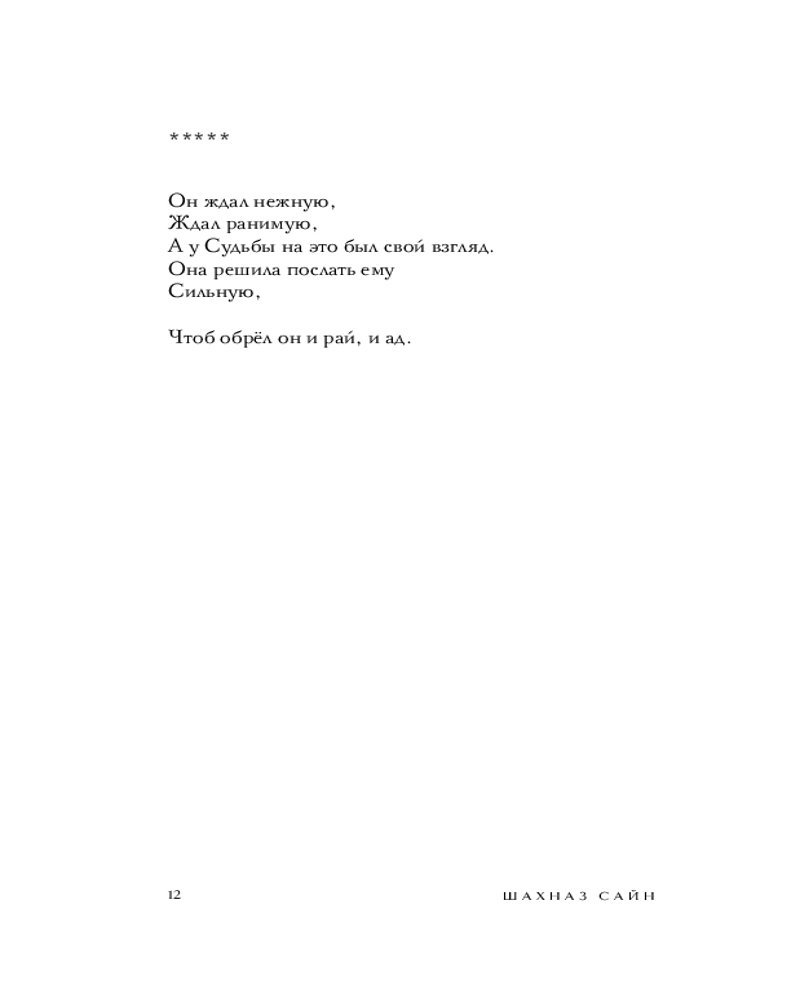 *****

Он ждал нежную,
Ждал ранимую,
А у Судьбы на это был свой взгляд.
Она решила послать ему
Сильную,

Чтоб обрёл он и рай, и ад.

12

ШАХНАЗ САЙН